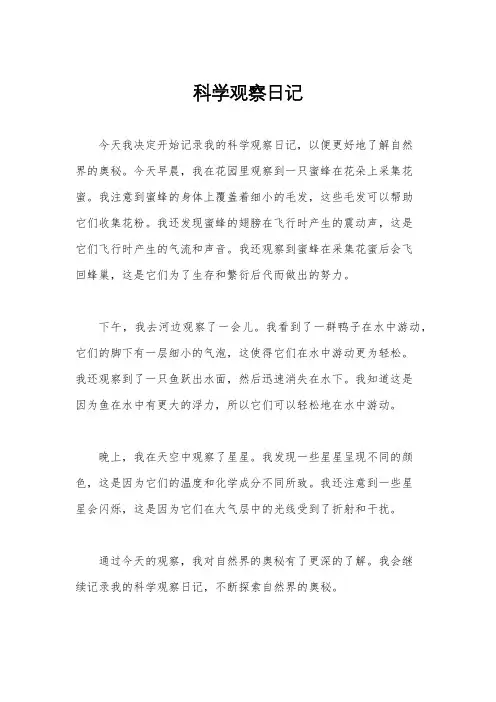 科学观察日记

今天我决定开始记录我的科学观察日记，以便更好地了解自然界的奥秘。今天早晨，我在花园里观察到一只蜜蜂在花朵上采集花蜜。我注意到蜜蜂的身体上覆盖着细小的毛发，这些毛发可以帮助它们收集花粉。我还发现蜜蜂的翅膀在飞行时产生的震动声，这是它们飞行时产生的气流和声音。我还观察到蜜蜂在采集花蜜后会飞回蜂巢，这是它们为了生存和繁衍后代而做出的努力。

下午，我去河边观察了一会儿。我看到了一群鸭子在水中游动，它们的脚下有一层细小的气泡，这使得它们在水中游动更为轻松。我还观察到了一只鱼跃出水面，然后迅速消失在水下。我知道这是因为鱼在水中有更大的浮力，所以它们可以轻松地在水中游动。

晚上，我在天空中观察了星星。我发现一些星星呈现不同的颜色，这是因为它们的温度和化学成分不同所致。我还注意到一些星星会闪烁，这是因为它们在大气层中的光线受到了折射和干扰。

通过今天的观察，我对自然界的奥秘有了更深的了解。我会继续记录我的科学观察日记，不断探索自然界的奥秘。